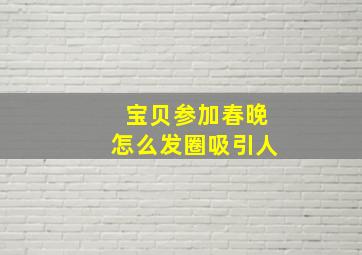 宝贝参加春晚
怎么发圈吸引人